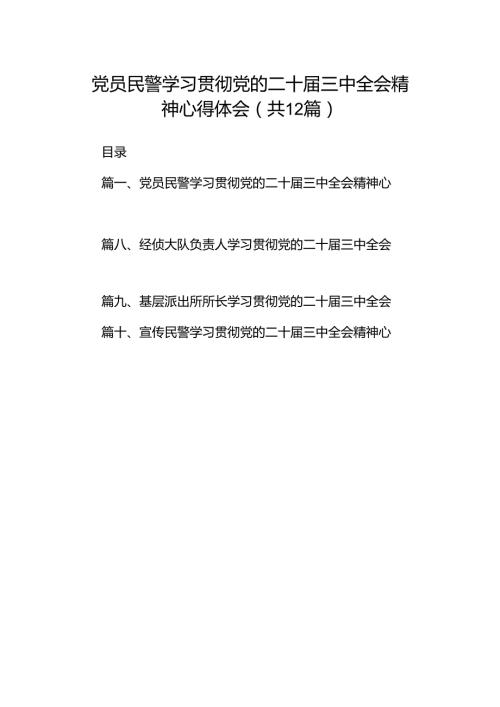 党员民警学习贯彻党的二十届三中全会精神心得体会（共12篇）

目录

篇一、党员民警学习贯彻党的二十届三中全会精神心

篇八、经侦大队负责人学习贯彻党的二十届三中全会

篇九、基层派出所所长学习贯彻党的二十届三中全会

篇十、宣传民警学习贯彻党的二十届三中全会精神心